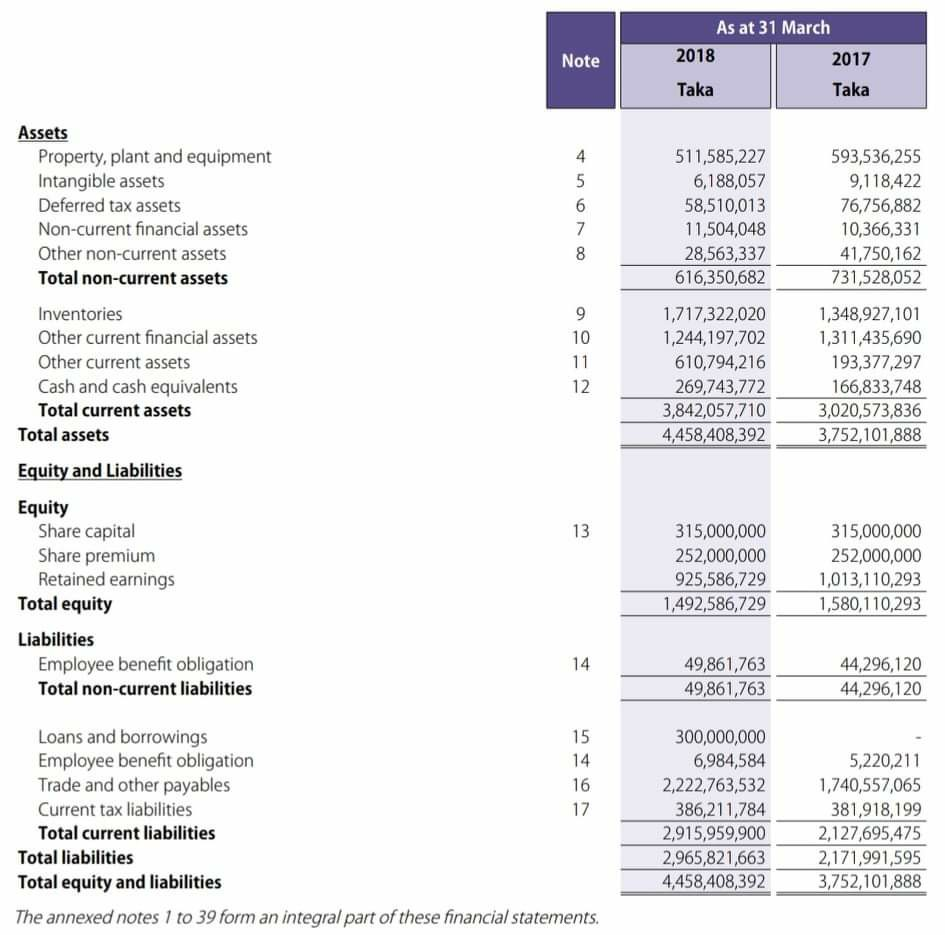 | | Note | As at 31 March 2018 Taka | As at 31 March 2017 Taka |
|---|---|---|---|
| **Assets** | | | |
| Property, plant and equipment | 4 | 511,585,227 | 593,536,255 |
| Intangible assets | 5 | 6,188,057 | 9,118,422 |
| Deferred tax assets | 6 | 58,510,013 | 76,756,882 |
| Non-current financial assets | 7 | 11,504,048 | 10,366,331 |
| Other non-current assets | 8 | 28,563,337 | 41,750,162 |
| **Total non-current assets** | | 616,350,682 | 731,528,052 |
| Inventories | 9 | 1,717,322,020 | 1,348,927,101 |
| Other current financial assets | 10 | 1,244,197,702 | 1,311,435,690 |
| Other current assets | 11 | 610,794,216 | 193,377,297 |
| Cash and cash equivalents | 12 | 269,743,772 | 166,833,748 |
| **Total current assets** | | 3,842,057,710 | 3,020,573,836 |
| **Total assets** | | 4,458,408,392 | 3,752,101,888 |
| **Equity and Liabilities** | | | |
| **Equity** | | | |
| Share capital | 13 | 315,000,000 | 315,000,000 |
| Share premium | | 252,000,000 | 252,000,000 |
| Retained earnings | | 925,586,729 | 1,013,110,293 |
| **Total equity** | | 1,492,586,729 | 1,580,110,293 |
| **Liabilities** | | | |
| Employee benefit obligation | 14 | 49,861,763 | 44,296,120 |
| **Total non-current liabilities** | | 49,861,763 | 44,296,120 |
| Loans and borrowings | 15 | 300,000,000 | - |
| Employee benefit obligation | 14 | 6,984,584 | 5,220,211 |
| Trade and other payables | 16 | 2,222,763,532 | 1,740,557,065 |
| Current tax liabilities | 17 | 386,211,784 | 381,918,199 |
| **Total current liabilities** | | 2,915,959,900 | 2,127,695,475 |
| **Total liabilities** | | 2,965,821,663 | 2,171,991,595 |
| **Total equity and liabilities** | | 4,458,408,392 | 3,752,101,888 |

The annexed notes 1 to 39 form an integral part of these financial statements.